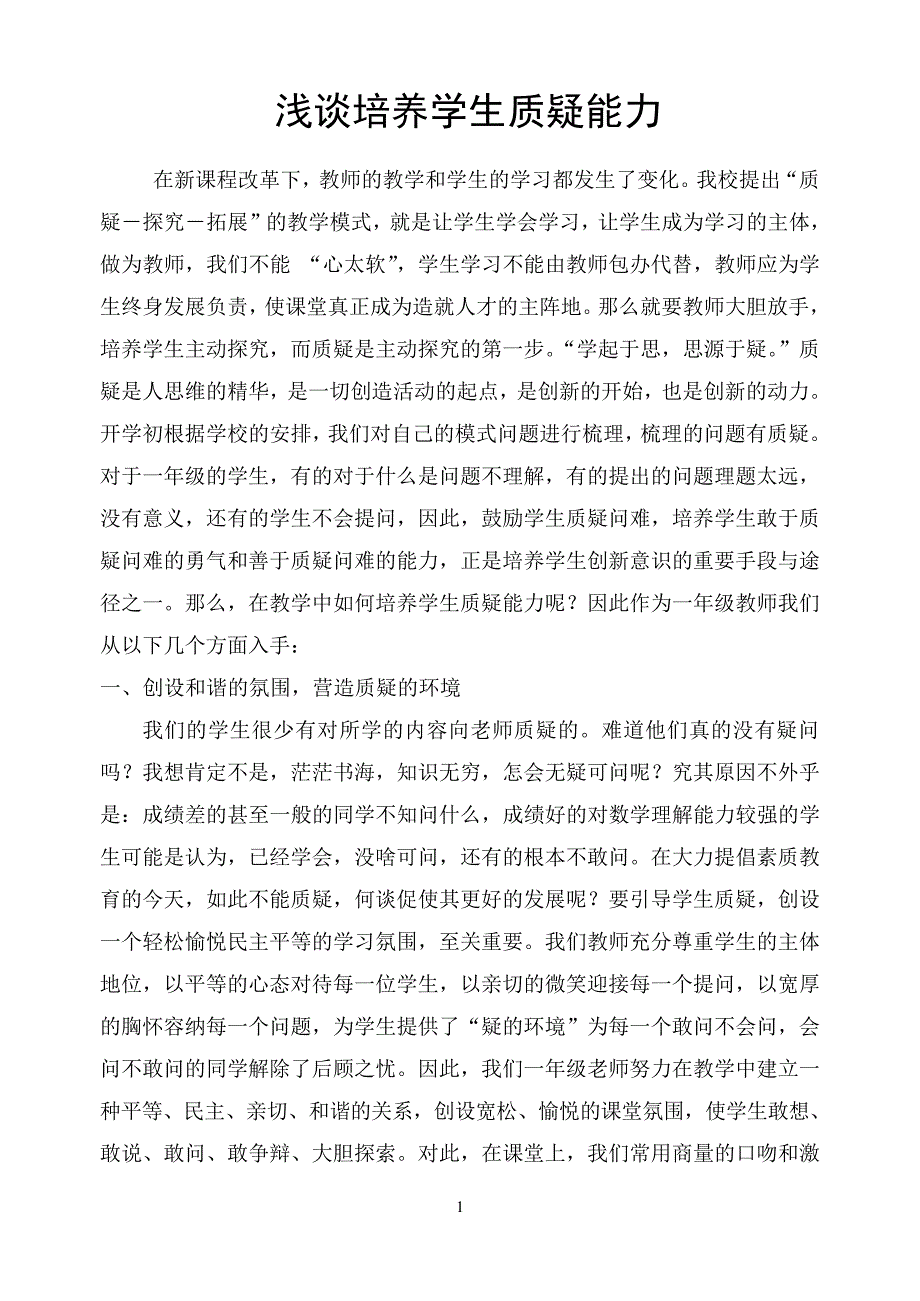 浅谈培养学生质疑能力

在新课程改革下，教师的教学和学生的学习都发生了变化。我校提出“质疑－探究－拓展”的教学模式，就是让学生学会学习，让学生成为学习的主体，做为教师，我们不能 “心太软”，学生学习不能由教师包办代替，教师应为学生终身发展负责，使课堂真正成为造就人才的主阵地。那么就要教师大胆放手，培养学生主动探究，而质疑是主动探究的第一步。“学起于思，思源于疑。”质疑是人思维的精华，是一切创造活动的起点，是创新的开始，也是创新的动力。开学初根据学校的安排，我们对自己的模式问题进行梳理，梳理的问题有质疑。对于一年级的学生，有的对于什么是问题不理解，有的提出的问题理题太远，没有意义，还有的学生不会提问，因此，鼓励学生质疑问难，培养学生敢于质疑问难的勇气和善于质疑问难的能力，正是培养学生创新意识的重要手段与途径之一。那么，在教学中如何培养学生质疑能力呢？因此作为一年级教师我们从以下几个方面入手：

一、创设和谐的氛围，营造质疑的环境

我们的学生很少有对所学的内容向老师质疑的。难道他们真的没有疑问吗？我想肯定不是，茫茫书海，知识无穷，怎会无疑可问呢？究其原因不外乎是：成绩差的甚至一般的同学不知问什么，成绩好的对数学理解能力较强的学生可能是认为，已经学会，没啥可问，还有的根本不敢问。在大力提倡素质教育的今天，如此不能质疑，何谈促使其更好的发展呢？要引导学生质疑，创设一个轻松愉悦民主平等的学习氛围，至关重要。我们教师充分尊重学生的主体地位，以平等的心态对待每一位学生，以亲切的微笑迎接每一个提问，以宽厚的胸怀容纳每一个问题，为学生提供了“疑的环境”为每一个敢问不会问，会问不敢问的同学解除了后顾之忧。因此，我们一年级老师努力在教学中建立一种平等、民主、亲切、和谐的关系，创设宽松、愉悦的课堂氛围，使学生敢想、敢说、敢问、敢争辩、大胆探索。对此，在课堂上，我们常用商量的口吻和激

1